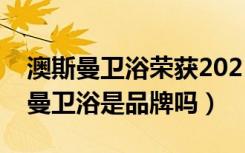 澳斯曼卫浴荣获202
曼卫浴是品牌吗）